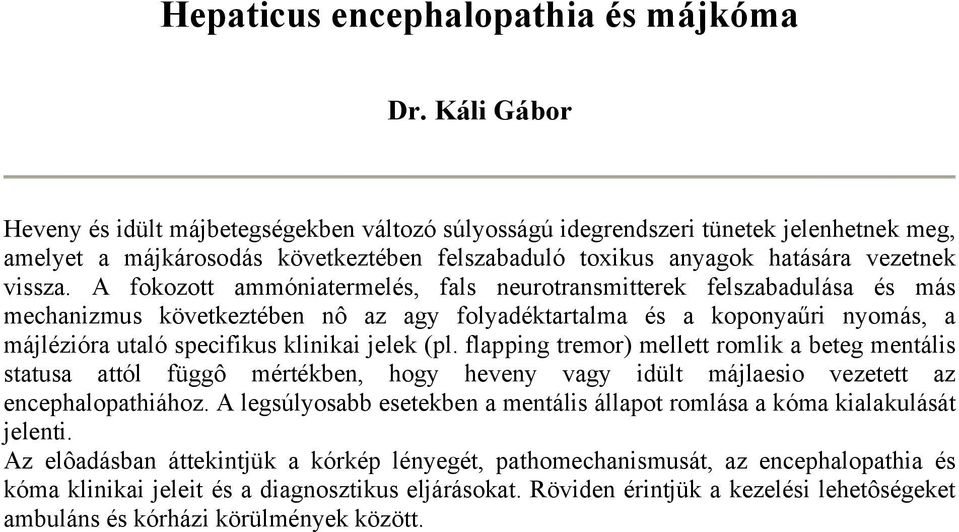 Hepaticus encephalopathia és májkóma

Dr. Káli Gábor

Heveny és idült májbetegségekben változó súlyosságú idegrendszeri tünetek jelenhetnek meg, amelyet a májkárosodás következtében felszabaduló toxikus anyagok hatására vezetnek vissza. A fokozott ammóniatermelés, fals neurotransmitterek felszabadulása és más mechanizmus következtében nô az agy folyadéktartalma és a koponyaűri nyomás, a májlézióra utaló specifikus klinikai jelek (pl. flapping tremor) mellett romlik a beteg mentális statusa attól függô mértékben, hogy heveny vagy idült májlaesio vezetett az encephalopathiához. A legsúlyosabb esetekben a mentális állapot romlása a kóma kialakulását jelenti.
Az elôadásban áttekintjük a kórkép lényegét, pathomechanismusát, az encephalopathia és kóma klinikai jeleit és a diagnosztikus eljárásokat. Röviden érintjük a kezelési lehetôségeket ambuláns és kórházi körülmények között.